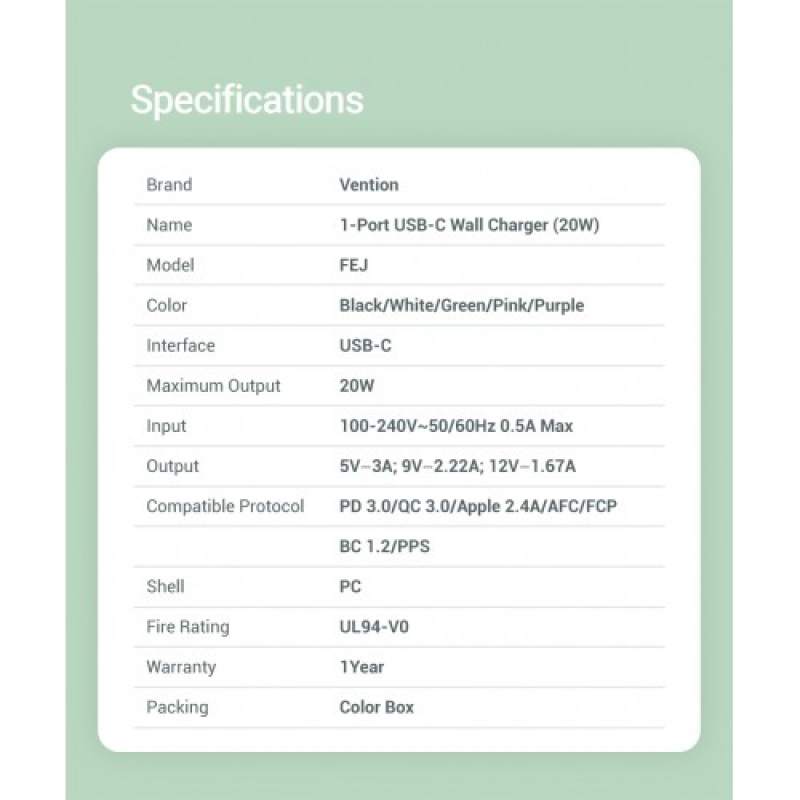 Specifications

| | |
|---|---|
| Brand | Vention |
| Name | 1-Port USB-C Wall Charger (20W) |
| Model | FEJ |
| Color | Black/White/Green/Pink/Purple |
| Interface | USB-C |
| Maximum Output | 20W |
| Input | 100-240V~50/60Hz 0.5A Max |
| Output | 5V⎓3A; 9V⎓2.22A; 12V⎓1.67A |
| Compatible Protocol | PD 3.0/QC 3.0/Apple 2.4A/AFC/FCP |
| | BC 1.2/PPS |
| Shell | PC |
| Fire Rating | UL94-V0 |
| Warranty | 1Year |
| Packing | Color Box |